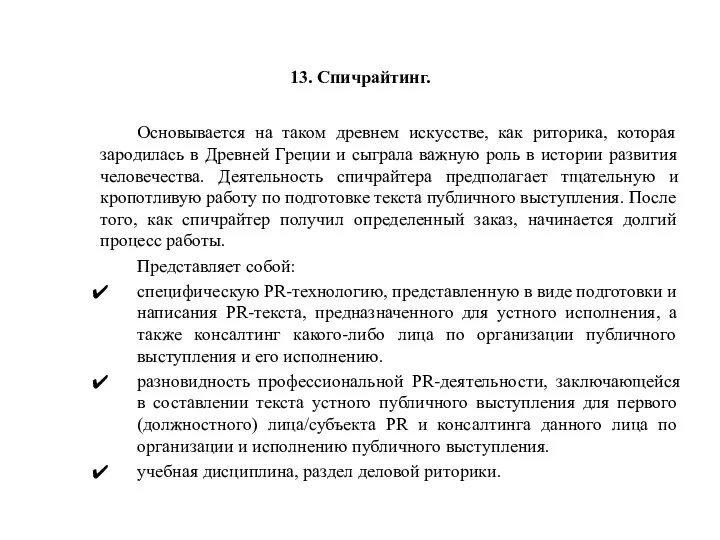 13. Спичрайтинг.

Основывается на таком древнем искусстве, как риторика, которая зародилась в Древней Греции и сыграла важную роль в истории развития человечества. Деятельность спичрайтера предполагает тщательную и кропотливую работу по подготовке текста публичного выступления. После того, как спичрайтер получил определенный заказ, начинается долгий процесс работы.

Представляет собой:

✔ специфическую PR-технологию, представленную в виде подготовки и написания PR-текста, предназначенного для устного исполнения, а также консалтинг какого-либо лица по организации публичного выступления и его исполнению.

✔ разновидность профессиональной PR-деятельности, заключающейся в составлении текста устного публичного выступления для первого (должностного) лица/субъекта PR и консалтинга данного лица по организации и исполнению публичного выступления.

✔ учебная дисциплина, раздел деловой риторики.